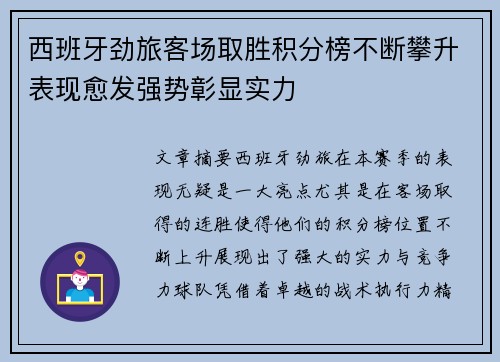 西班牙劲旅客场取胜积分榜不断攀升表现愈发强势彰显实力

文章摘要西班牙劲旅在本赛季的表现无疑是一大亮点尤其是在客场取得的连胜使得他们的积分榜位置不断上升展现出了强大的实力与竞争力球队凭借着卓越的战术执行力精